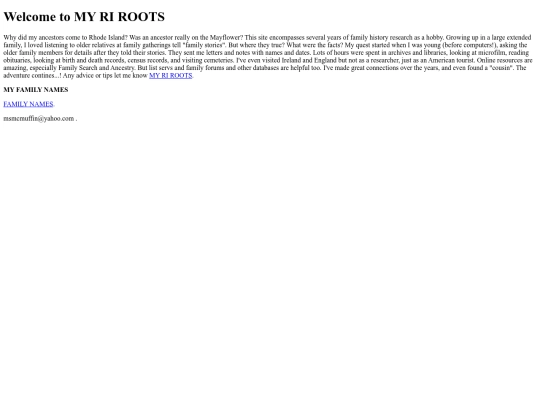 Welcome to MY RI ROOTS

Why did my ancestors come to Rhode Island? Was an ancestor really on the Mayflower? This site encompasses several years of family history research as a hobby. Growing up in a large extended family, I loved listening to older relatives at family gatherings tell "family stories". But where they true? What were the facts? My quest started when I was young (before computers!), asking the older family members for details after they told their stories. They sent me letters and notes with names and dates. Lots of hours were spent in archives and libraries, looking at microfilm, reading obituaries, looking at birth and death records, census records, and visiting cemeteries. I've even visited Ireland and England but not as a researcher, just as an American tourist. Online resources are amazing, especially Family Search and Ancestry. But list servs and family forums and other databases are helpful too. I've made great connections over the years, and even found a "cousin". The adventure contines...! Any advice or tips let me know MY RI ROOTS.

MY FAMILY NAMES

FAMILY NAMES.

msmcmuffin@yahoo.com .